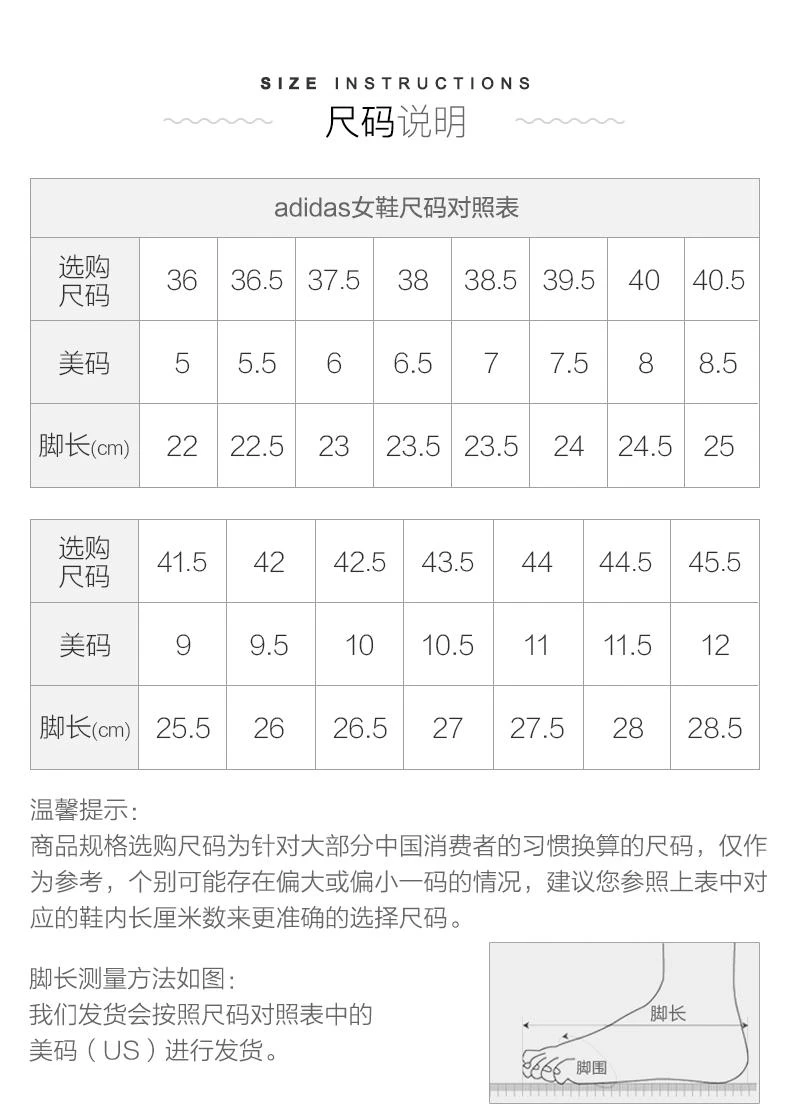 SIZE INSTRUCTIONS
尺码说明

| adidas女鞋尺码对照表 | | | | | | | | |
|---|---|---|---|---|---|---|---|---|
| 选购尺码 | 36 | 36.5 | 37.5 | 38 | 38.5 | 39.5 | 40 | 40.5 |
| 美码 | 5 | 5.5 | 6 | 6.5 | 7 | 7.5 | 8 | 8.5 |
| 脚长(cm) | 22 | 22.5 | 23 | 23.5 | 23.5 | 24 | 24.5 | 25 |

| 选购尺码 | 41.5 | 42 | 42.5 | 43.5 | 44 | 44.5 | 45.5 |
|---|---|---|---|---|---|---|---|
| 美码 | 9 | 9.5 | 10 | 10.5 | 11 | 11.5 | 12 |
| 脚长(cm) | 25.5 | 26 | 26.5 | 27 | 27.5 | 28 | 28.5 |

温馨提示:
商品规格选购尺码为针对大部分中国消费者的习惯换算的尺码，仅作为参考，个别可能存在偏大或偏小一码的情况，建议您参照上表中对应的鞋内长厘米数来更准确的选择尺码。

脚长测量方法如图:
我们发货会按照尺码对照表中的美码（US）进行发货。

脚长
脚围